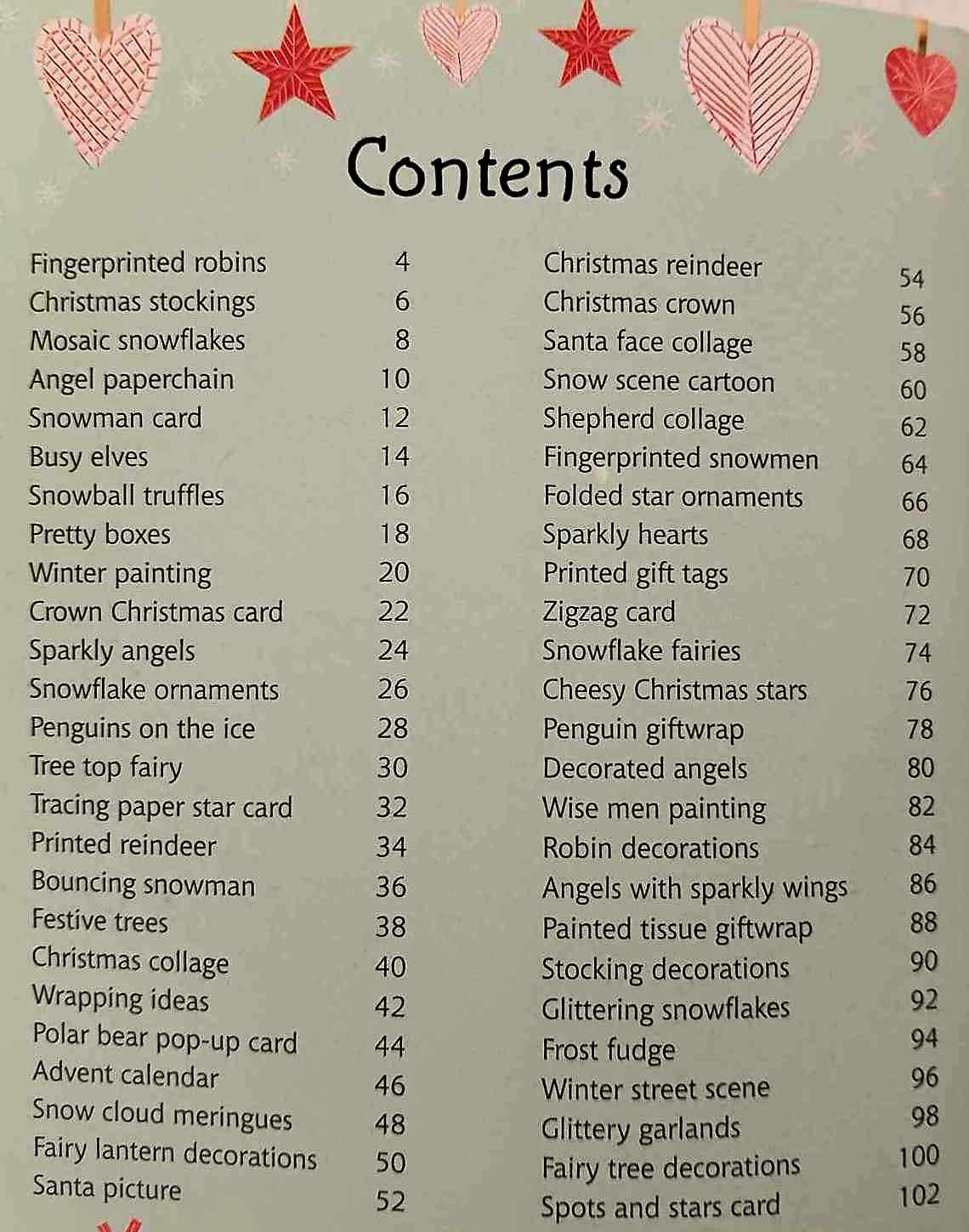 Contents

Fingerprinted robins 4
Christmas stockings 6
Mosaic snowflakes 8
Angel paperchain 10
Snowman card 12
Busy elves 14
Snowball truffles 16
Pretty boxes 18
Winter painting 20
Crown Christmas card 22
Sparkly angels 24
Snowflake ornaments 26
Penguins on the ice 28
Tree top fairy 30
Tracing paper star card 32
Printed reindeer 34
Bouncing snowman 36
Festive trees 38
Christmas collage 40
Wrapping ideas 42
Polar bear pop-up card 44
Advent calendar 46
Snow cloud meringues 48
Fairy lantern decorations 50
Santa picture 52

Christmas reindeer 54
Christmas crown 56
Santa face collage 58
Snow scene cartoon 60
Shepherd collage 62
Fingerprinted snowmen 64
Folded star ornaments 66
Sparkly hearts 68
Printed gift tags 70
Zigzag card 72
Snowflake fairies 74
Cheesy Christmas stars 76
Penguin giftwrap 78
Decorated angels 80
Wise men painting 82
Robin decorations 84
Angels with sparkly wings 86
Painted tissue giftwrap 88
Stocking decorations 90
Glittering snowflakes 92
Frost fudge 94
Winter street scene 96
Glittery garlands 98
Fairy tree decorations 100
Spots and stars card 102